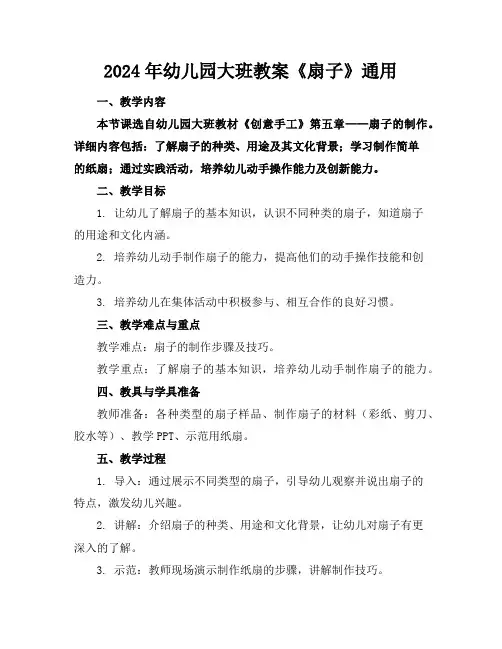 2024年幼儿园大班教案《扇子》通用

一、教学内容

本节课选自幼儿园大班教材《创意手工》第五章——扇子的制作。详细内容包括：了解扇子的种类、用途及其文化背景；学习制作简单的纸扇；通过实践活动，培养幼儿动手操作能力及创新能力。

二、教学目标

1. 让幼儿了解扇子的基本知识，认识不同种类的扇子，知道扇子的用途和文化内涵。

2. 培养幼儿动手制作扇子的能力，提高他们的动手操作技能和创造力。

3. 培养幼儿在集体活动中积极参与、相互合作的良好习惯。

三、教学难点与重点

教学难点：扇子的制作步骤及技巧。

教学重点：了解扇子的基本知识，培养幼儿动手制作扇子的能力。

四、教具与学具准备

教师准备：各种类型的扇子样品、制作扇子的材料（彩纸、剪刀、胶水等）、教学PPT、示范用纸扇。

五、教学过程

1. 导入：通过展示不同类型的扇子，引导幼儿观察并说出扇子的特点，激发幼儿兴趣。

2. 讲解：介绍扇子的种类、用途和文化背景，让幼儿对扇子有更深入的了解。

3. 示范：教师现场演示制作纸扇的步骤，讲解制作技巧。